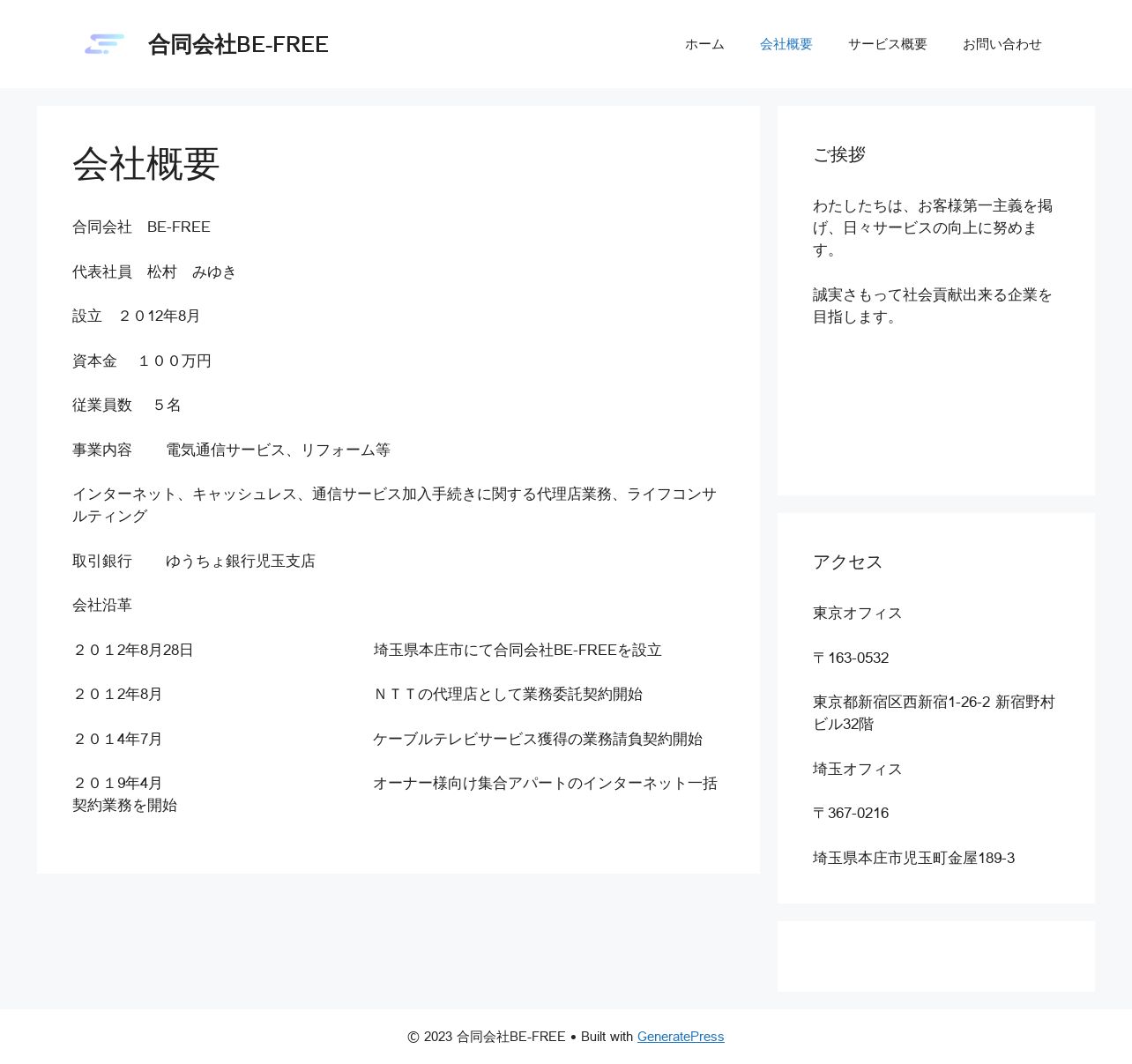 合同会社BE-FREE

ホーム　会社概要　サービス概要　お問い合わせ

会社概要

合同会社　BE-FREE

代表社員　松村　みゆき

設立　２０12年8月

資本金　１００万円

従業員数　５名

事業内容　電気通信サービス、リフォーム等

インターネット、キャッシュレス、通信サービス加入手続きに関する代理店業務、ライフコンサルティング

取引銀行　ゆうちょ銀行児玉支店

会社沿革

２０１２年8月28日　埼玉県本庄市にて合同会社BE-FREEを設立

２０１２年8月　ＮＴＴの代理店として業務委託契約開始

２０１４年7月　ケーブルテレビサービス獲得の業務請負契約開始

２０１９年4月　オーナー様向け集合アパートのインターネット一括契約業務を開始

ご挨拶

わたしたちは、お客様第一主義を掲げ、日々サービスの向上に努めます。

誠実さもって社会貢献出来る企業を目指します。

アクセス

東京オフィス

〒163-0532

東京都新宿区西新宿1-26-2 新宿野村ビル32階

埼玉オフィス

〒367-0216

埼玉県本庄市児玉町金屋189-3

© 2023 合同会社BE-FREE • Built with GeneratePress